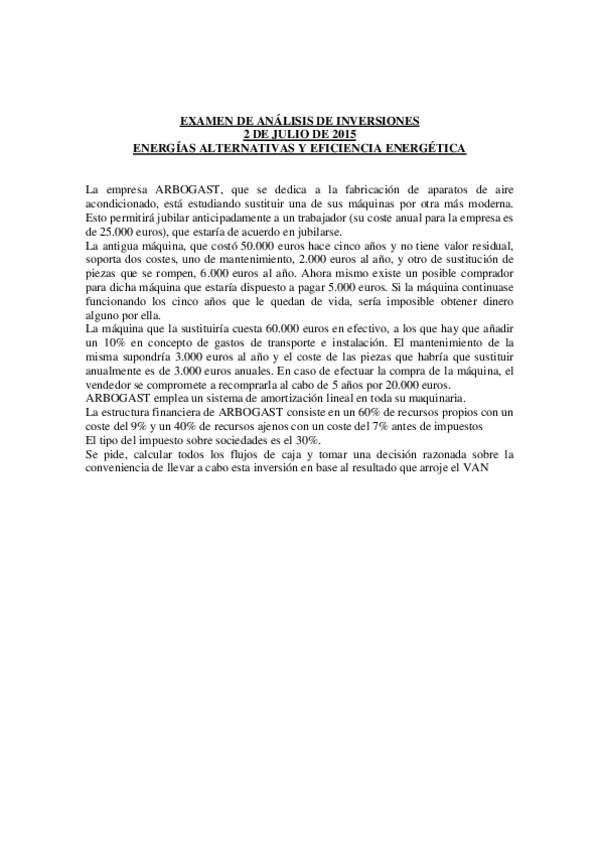 EXAMEN DE ANÁLISIS DE INVERSIONES
2 DE JULIO DE 2015
ENERGÍAS ALTERNATIVAS Y EFICIENCIA ENERGÉTICA

La empresa ARBOGAST, que se dedica a la fabricación de aparatos de aire acondicionado, está estudiando sustituir una de sus máquinas por otra más moderna. Esto permitirá jubilar anticipadamente a un trabajador (su coste anual para la empresa es de 25.000 euros), que estaría de acuerdo en jubilarse.
La antigua máquina, que costó 50.000 euros hace cinco años y no tiene valor residual, soporta dos costes, uno de mantenimiento, 2.000 euros al año, y otro de sustitución de piezas que se rompen, 6.000 euros al año. Ahora mismo existe un posible comprador para dicha máquina que estaría dispuesto a pagar 5.000 euros. Si la máquina continuase funcionando los cinco años que le quedan de vida, sería imposible obtener dinero alguno por ella.
La máquina que la sustituiría cuesta 60.000 euros en efectivo, a los que hay que añadir un 10% en concepto de gastos de transporte e instalación. El mantenimiento de la misma supondría 3.000 euros al año y el coste de las piezas que habría que sustituir anualmente es de 3.000 euros anuales. En caso de efectuar la compra de la máquina, el vendedor se compromete a recomprarla al cabo de 5 años por 20.000 euros.
ARBOGAST emplea un sistema de amortización lineal en toda su maquinaria.
La estructura financiera de ARBOGAST consiste en un 60% de recursos propios con un coste del 9% y un 40% de recursos ajenos con un coste del 7% antes de impuestos
El tipo del impuesto sobre sociedades es el 30%.
Se pide, calcular todos los flujos de caja y tomar una decisión razonada sobre la conveniencia de llevar a cabo esta inversión en base al resultado que arroje el VAN